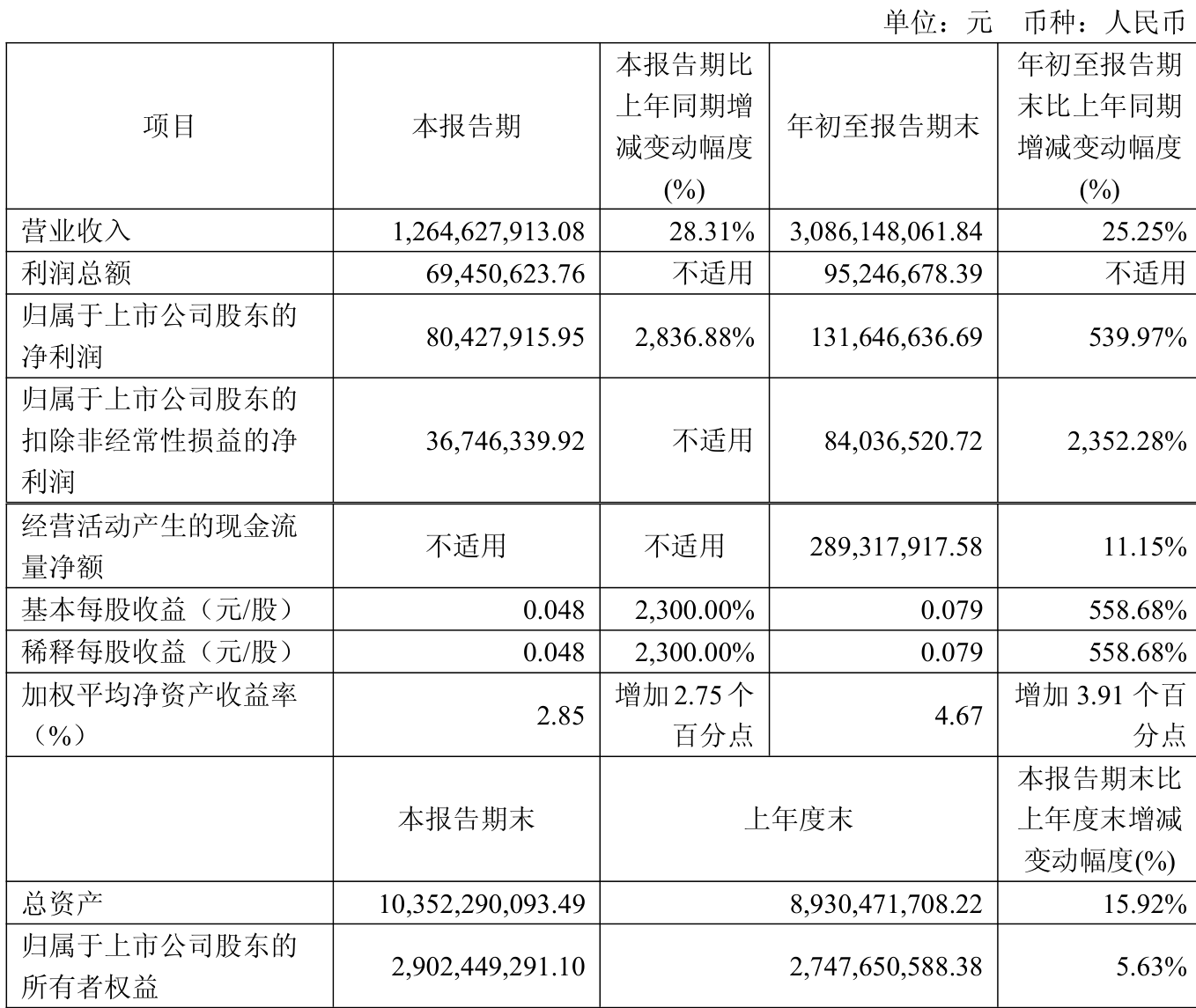 单位：元 币种：人民币

| 项目 | 本报告期 | 本报告期比上年同期增减变动幅度(%) | 年初至报告期末 | 年初至报告期末比上年同期增减变动幅度(%) |
|---|---|---|---|---|
| 营业收入 | 1,264,627,913.08 | 28.31% | 3,086,148,061.84 | 25.25% |
| 利润总额 | 69,450,623.76 | 不适用 | 95,246,678.39 | 不适用 |
| 归属于上市公司股东的净利润 | 80,427,915.95 | 2,836.88% | 131,646,636.69 | 539.97% |
| 归属于上市公司股东的扣除非经常性损益的净利润 | 36,746,339.92 | 不适用 | 84,036,520.72 | 2,352.28% |
| 经营活动产生的现金流量净额 | 不适用 | 不适用 | 289,317,917.58 | 11.15% |
| 基本每股收益（元/股） | 0.048 | 2,300.00% | 0.079 | 558.68% |
| 稀释每股收益（元/股） | 0.048 | 2,300.00% | 0.079 | 558.68% |
| 加权平均净资产收益率（%） | 2.85 | 增加 2.75 个百分点 | 4.67 | 增加 3.91 个百分点 |
| | 本报告期末 | 上年度末 | | 本报告期末比上年度末增减变动幅度(%) |
| 总资产 | 10,352,290,093.49 | 8,930,471,708.22 | | 15.92% |
| 归属于上市公司股东的所有者权益 | 2,902,449,291.10 | 2,747,650,588.38 | | 5.63% |